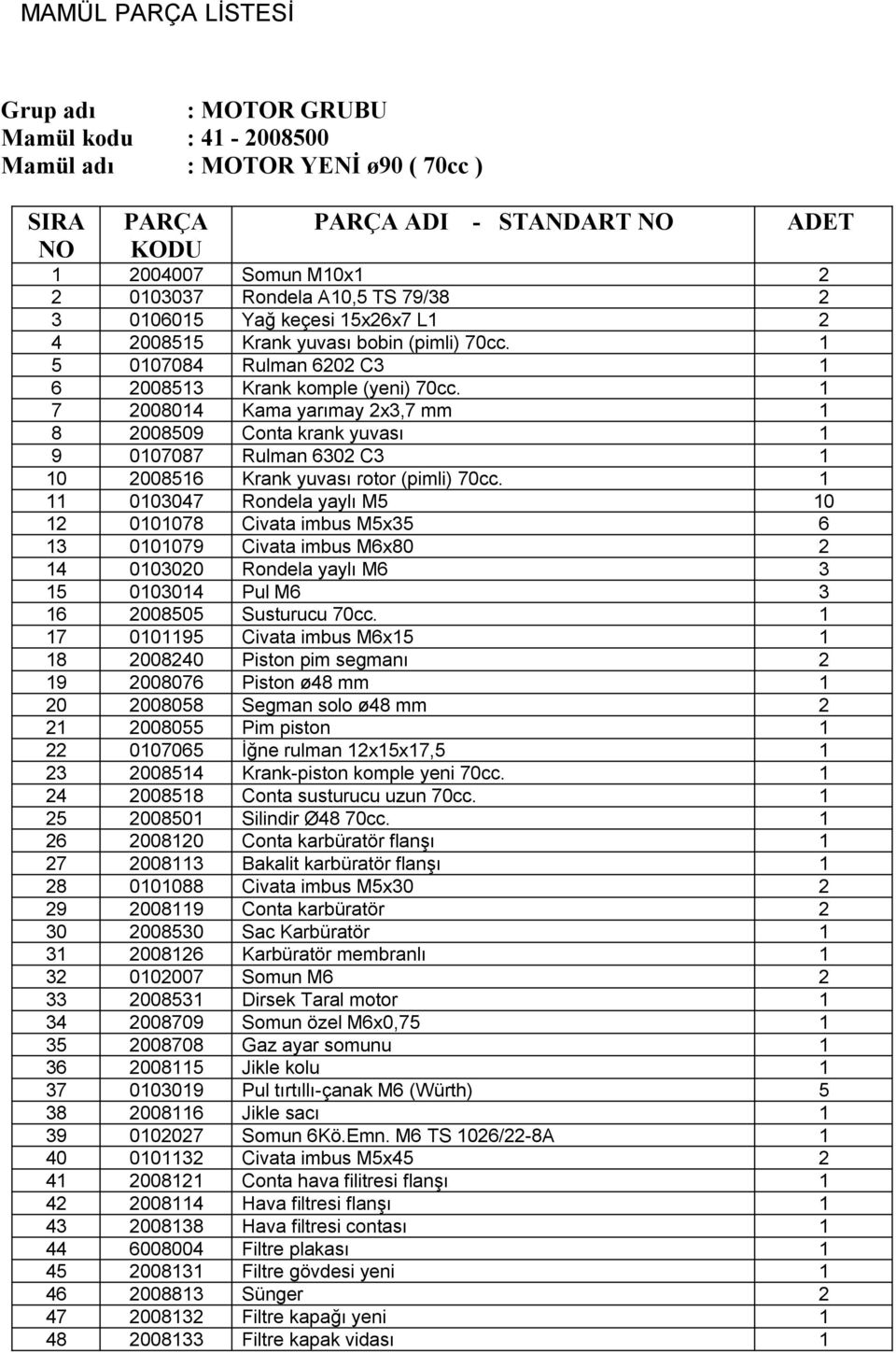 MAMÜL PARÇA LİSTESİ

Grup adı : MOTOR GRUBU
Mamül kodu : 41 - 2008500
Mamül adı : MOTOR YENİ ø90 ( 70cc )

| SIRA NO | PARÇA KODU | PARÇA ADI - STANDART NO | ADET |
|---|---|---|---|
| 1 | 2004007 | Somun M10x1 | 2 |
| 2 | 0103037 | Rondela A10,5 TS 79/38 | 2 |
| 3 | 0106015 | Yağ keçesi 15x26x7 L1 | 2 |
| 4 | 2008515 | Krank yuvası bobin (pimli) 70cc. | 1 |
| 5 | 0107084 | Rulman 6202 C3 | 1 |
| 6 | 2008513 | Krank komple (yeni) 70cc. | 1 |
| 7 | 2008014 | Kama yarımay 2x3,7 mm | 1 |
| 8 | 2008509 | Conta krank yuvası | 1 |
| 9 | 0107087 | Rulman 6302 C3 | 1 |
| 10 | 2008516 | Krank yuvası rotor (pimli) 70cc. | 1 |
| 11 | 0103047 | Rondela yaylı M5 | 10 |
| 12 | 0101078 | Civata imbus M5x35 | 6 |
| 13 | 0101079 | Civata imbus M6x80 | 2 |
| 14 | 0103020 | Rondela yaylı M6 | 3 |
| 15 | 0103014 | Pul M6 | 3 |
| 16 | 2008505 | Susturucu 70cc. | 1 |
| 17 | 0101195 | Civata imbus M6x15 | 1 |
| 18 | 2008240 | Piston pim segmanı | 2 |
| 19 | 2008076 | Piston ø48 mm | 1 |
| 20 | 2008058 | Segman solo ø48 mm | 2 |
| 21 | 2008055 | Pim piston | 1 |
| 22 | 0107065 | İğne rulman 12x15x17,5 | 1 |
| 23 | 2008514 | Krank-piston komple yeni 70cc. | 1 |
| 24 | 2008518 | Conta susturucu uzun 70cc. | 1 |
| 25 | 2008501 | Silindir Ø48 70cc. | 1 |
| 26 | 2008120 | Conta karbüratör flanşı | 1 |
| 27 | 2008113 | Bakalit karbüratör flanşı | 1 |
| 28 | 0101088 | Civata imbus M5x30 | 2 |
| 29 | 2008119 | Conta karbüratör | 2 |
| 30 | 2008530 | Sac Karbüratör | 1 |
| 31 | 2008126 | Karbüratör membranlı | 1 |
| 32 | 0102007 | Somun M6 | 2 |
| 33 | 2008531 | Dirsek Taral motor | 1 |
| 34 | 2008709 | Somun özel M6x0,75 | 1 |
| 35 | 2008708 | Gaz ayar somunu | 1 |
| 36 | 2008115 | Jikle kolu | 1 |
| 37 | 0103019 | Pul tırtıllı-çanak M6 (Würth) | 5 |
| 38 | 2008116 | Jikle sacı | 1 |
| 39 | 0102027 | Somun 6Kö.Emn. M6 TS 1026/22-8A | 1 |
| 40 | 0101132 | Civata imbus M5x45 | 2 |
| 41 | 2008121 | Conta hava filitresi flanşı | 1 |
| 42 | 2008114 | Hava filtresi flanşı | 1 |
| 43 | 2008138 | Hava filtresi contası | 1 |
| 44 | 6008004 | Filtre plakası | 1 |
| 45 | 2008131 | Filtre gövdesi yeni | 1 |
| 46 | 2008813 | Sünger | 2 |
| 47 | 2008132 | Filtre kapağı yeni | 1 |
| 48 | 2008133 | Filtre kapak vidası | 1 |